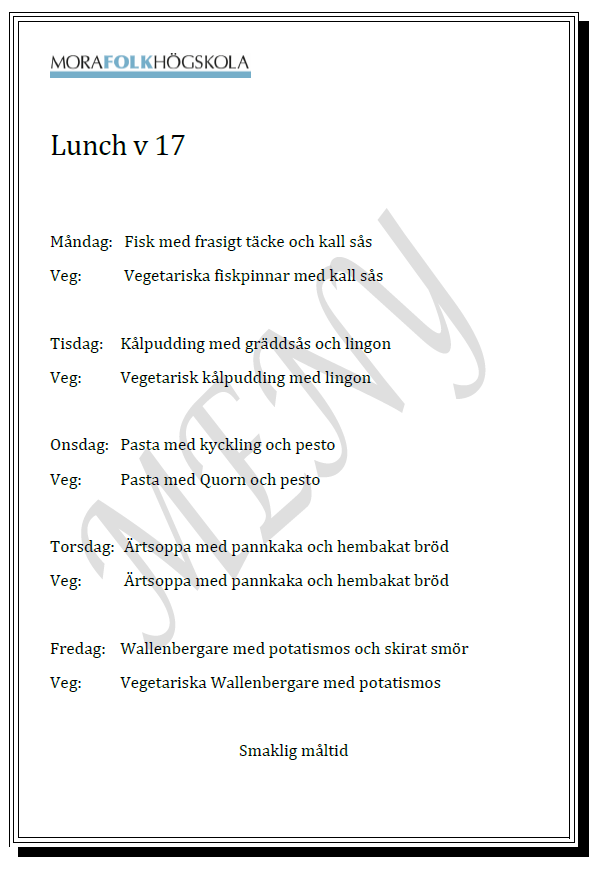 MORAFOLKHÖGSKOLA

Lunch v 17

MENY

Måndag: Fisk med frasigt täcke och kall sås
Veg: Vegetariska fiskpinnar med kall sås

Tisdag: Kålpudding med gräddsås och lingon
Veg: Vegetarisk kålpudding med lingon

Onsdag: Pasta med kyckling och pesto
Veg: Pasta med Quorn och pesto

Torsdag: Ärtsoppa med pannkaka och hembakat bröd
Veg: Ärtsoppa med pannkaka och hembakat bröd

Fredag: Wallenbergare med potatismos och skirat smör
Veg: Vegetariska Wallenbergare med potatismos

Smaklig måltid